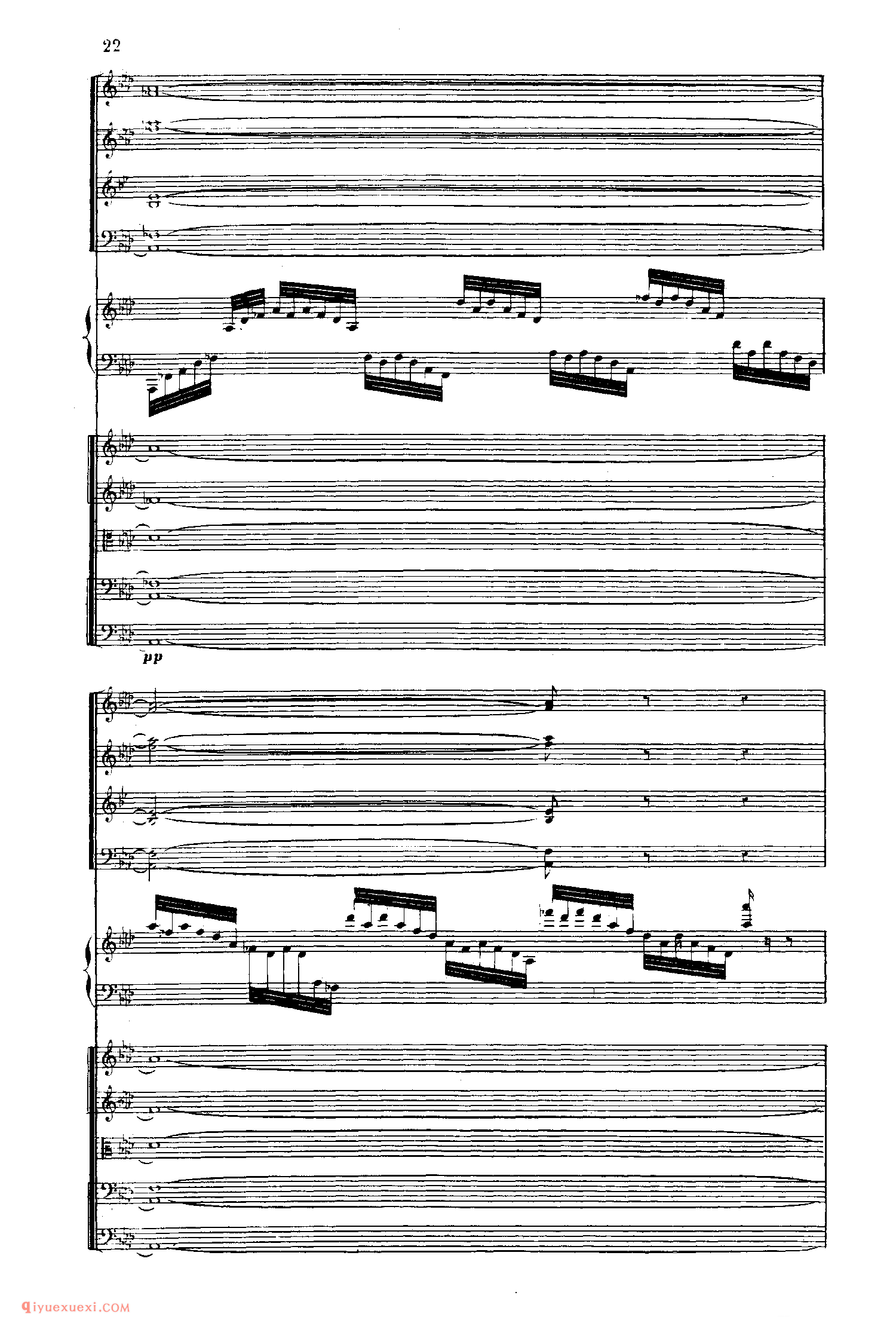 22

pp

qiyuexuexi.COM